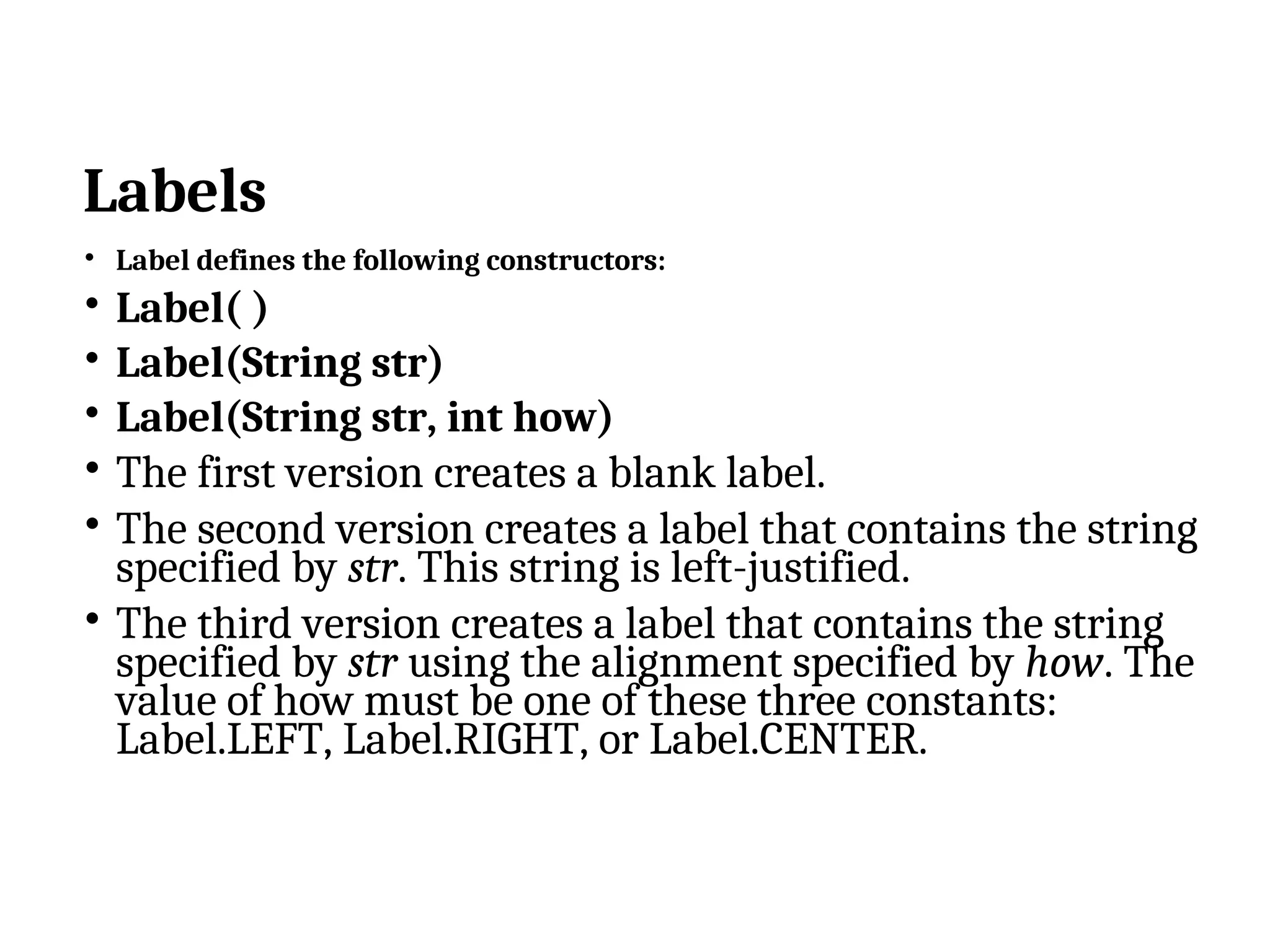 Labels

• Label defines the following constructors:
• Label( )
• Label(String str)
• Label(String str, int how)
• The first version creates a blank label.
• The second version creates a label that contains the string specified by str. This string is left-justified.
• The third version creates a label that contains the string specified by str using the alignment specified by how. The value of how must be one of these three constants: Label.LEFT, Label.RIGHT, or Label.CENTER.